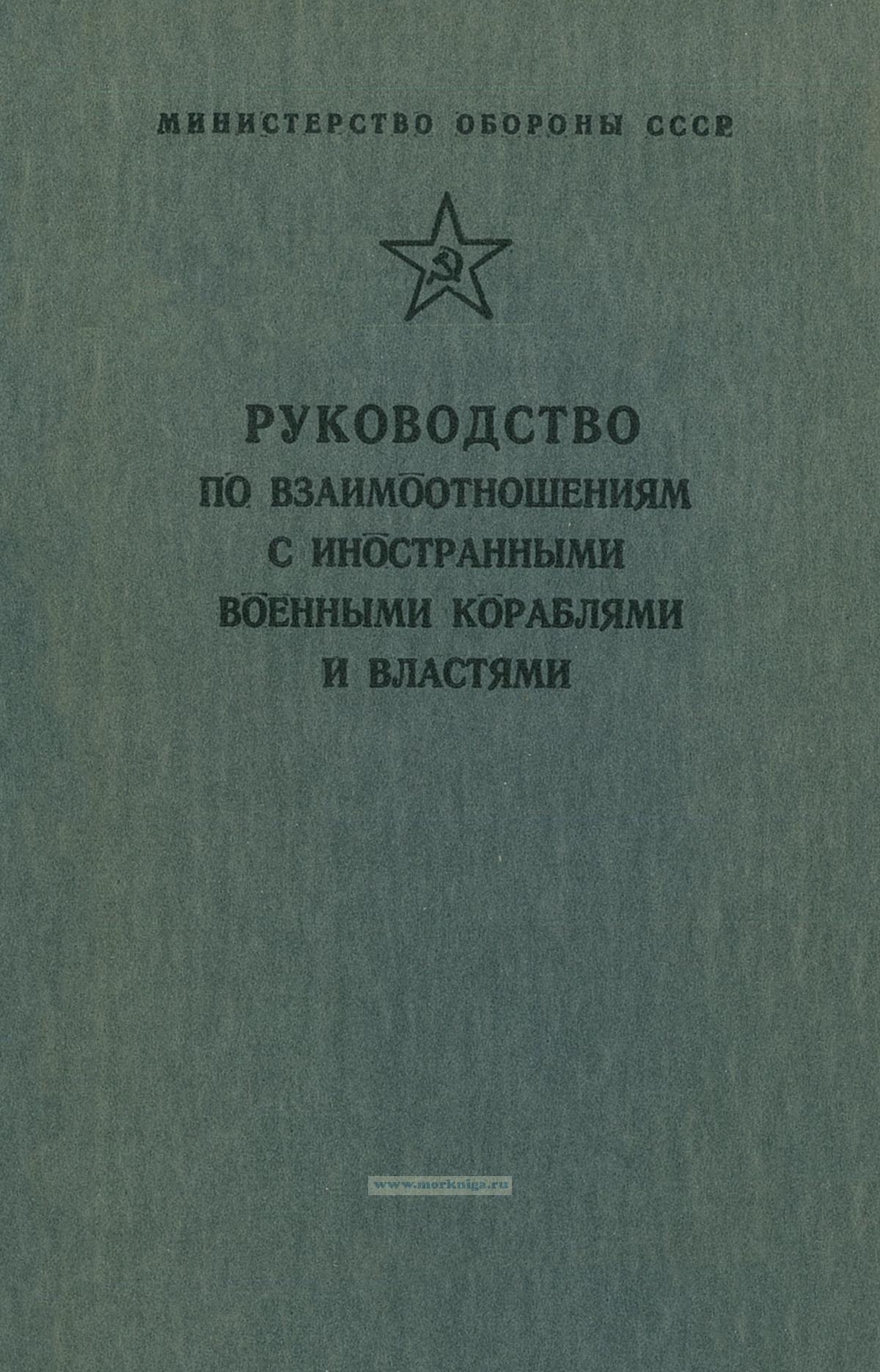 МИНИСТЕРСТВО ОБОРОНЫ СССР

РУКОВОДСТВО
ПО ВЗАИМООТНОШЕНИЯМ
С ИНОСТРАННЫМИ
ВОЕННЫМИ КОРАБЛЯМИ
И ВЛАСТЯМИ

www.morkniga.ru